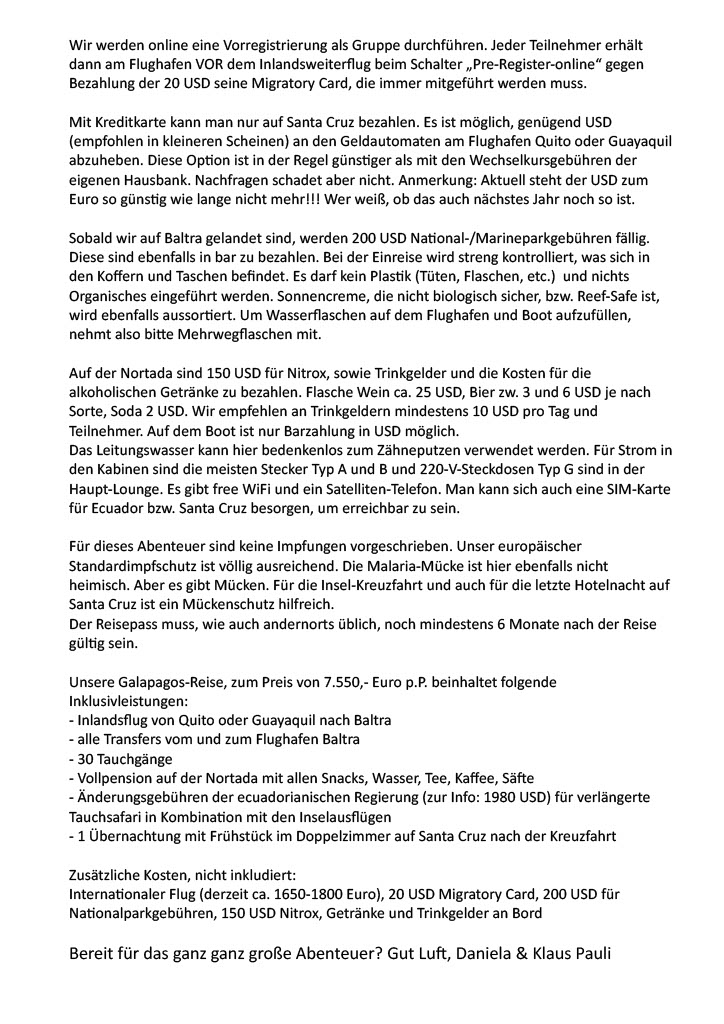 Wir werden online eine Vorregistrierung als Gruppe durchführen. Jeder Teilnehmer erhält dann am Flughafen VOR dem Inlandsweiterflug beim Schalter „Pre-Register-online“ gegen Bezahlung der 20 USD seine Migratory Card, die immer mitgeführt werden muss.

Mit Kreditkarte kann man nur auf Santa Cruz bezahlen. Es ist möglich, genügend USD (empfohlen in kleineren Scheinen) an den Geldautomaten am Flughafen Quito oder Guayaquil abzuheben. Diese Option ist in der Regel günstiger als mit den Wechselkursgebühren der eigenen Hausbank. Nachfragen schadet aber nicht. Anmerkung: Aktuell steht der USD zum Euro so günstig wie lange nicht mehr!!! Wer weiß, ob das auch nächstes Jahr noch so ist.

Sobald wir auf Baltra gelandet sind, werden 200 USD National-/Marineparkgebühren fällig. Diese sind ebenfalls in bar zu bezahlen. Bei der Einreise wird streng kontrolliert, was sich in den Koffern und Taschen befindet. Es darf kein Plastik (Tüten, Flaschen, etc.) und nichts Organisches eingeführt werden. Sonnencreme, die nicht biologisch sicher, bzw. Reef-Safe ist, wird ebenfalls aussortiert. Um Wasserflaschen auf dem Flughafen und Boot aufzufüllen, nehmt also bitte Mehrwegflaschen mit.

Auf der Nortada sind 150 USD für Nitrox, sowie Trinkgelder und die Kosten für die alkoholischen Getränke zu bezahlen. Flasche Wein ca. 25 USD, Bier zw. 3 und 6 USD je nach Sorte, Soda 2 USD. Wir empfehlen an Trinkgeldern mindestens 10 USD pro Tag und Teilnehmer. Auf dem Boot ist nur Barzahlung in USD möglich.
Das Leitungswasser kann hier bedenkenlos zum Zähneputzen verwendet werden. Für Strom in den Kabinen sind die meisten Stecker Typ A und B und 220-V-Steckdosen Typ G sind in der Haupt-Lounge. Es gibt free WiFi und ein Satelliten-Telefon. Man kann sich auch eine SIM-Karte für Ecuador bzw. Santa Cruz besorgen, um erreichbar zu sein.

Für dieses Abenteuer sind keine Impfungen vorgeschrieben. Unser europäischer Standardimpfschutz ist völlig ausreichend. Die Malaria-Mücke ist hier ebenfalls nicht heimisch. Aber es gibt Mücken. Für die Insel-Kreuzfahrt und auch für die letzte Hotelnacht auf Santa Cruz ist ein Mückenschutz hilfreich.
Der Reisepass muss, wie auch andernorts üblich, noch mindestens 6 Monate nach der Reise gültig sein.

Unsere Galapagos-Reise, zum Preis von 7.550,- Euro p.P. beinhaltet folgende Inklusivleistungen:
- Inlandsflug von Quito oder Guayaquil nach Baltra
- alle Transfers vom und zum Flughafen Baltra
- 30 Tauchgänge
- Vollpension auf der Nortada mit allen Snacks, Wasser, Tee, Kaffee, Säfte
- Änderungsgebühren der ecuadorianischen Regierung (zur Info: 1980 USD) für verlängerte Tauchsafari in Kombination mit den Inselausflügen
- 1 Übernachtung mit Frühstück im Doppelzimmer auf Santa Cruz nach der Kreuzfahrt

Zusätzliche Kosten, nicht inkludiert:
Internationaler Flug (derzeit ca. 1650-1800 Euro), 20 USD Migratory Card, 200 USD für Nationalparkgebühren, 150 USD Nitrox, Getränke und Trinkgelder an Bord

Bereit für das ganz ganz große Abenteuer? Gut Luft, Daniela & Klaus Pauli